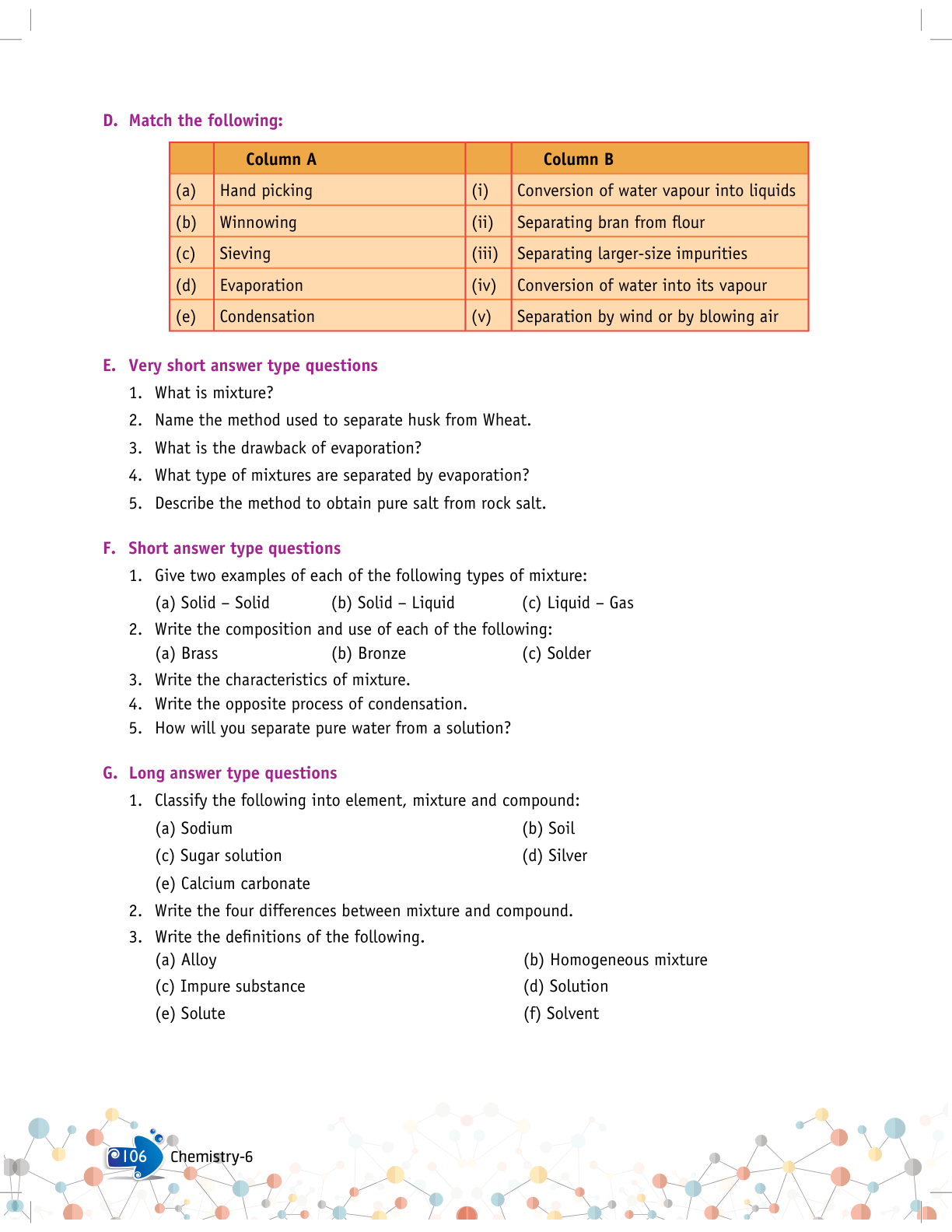 D. Match the following:

| | Column A | | Column B |
|---|---|---|---|
| (a) | Hand picking | (i) | Conversion of water vapour into liquids |
| (b) | Winnowing | (ii) | Separating bran from flour |
| (c) | Sieving | (iii) | Separating larger-size impurities |
| (d) | Evaporation | (iv) | Conversion of water into its vapour |
| (e) | Condensation | (v) | Separation by wind or by blowing air |

E. Very short answer type questions

1. What is mixture?
2. Name the method used to separate husk from Wheat.
3. What is the drawback of evaporation?
4. What type of mixtures are separated by evaporation?
5. Describe the method to obtain pure salt from rock salt.

F. Short answer type questions

1. Give two examples of each of the following types of mixture:
(a) Solid – Solid (b) Solid – Liquid (c) Liquid – Gas
2. Write the composition and use of each of the following:
(a) Brass (b) Bronze (c) Solder
3. Write the characteristics of mixture.
4. Write the opposite process of condensation.
5. How will you separate pure water from a solution?

G. Long answer type questions

1. Classify the following into element, mixture and compound:
(a) Sodium (b) Soil
(c) Sugar solution (d) Silver
(e) Calcium carbonate
2. Write the four differences between mixture and compound.
3. Write the definitions of the following.
(a) Alloy (b) Homogeneous mixture
(c) Impure substance (d) Solution
(e) Solute (f) Solvent

106 Chemistry-6